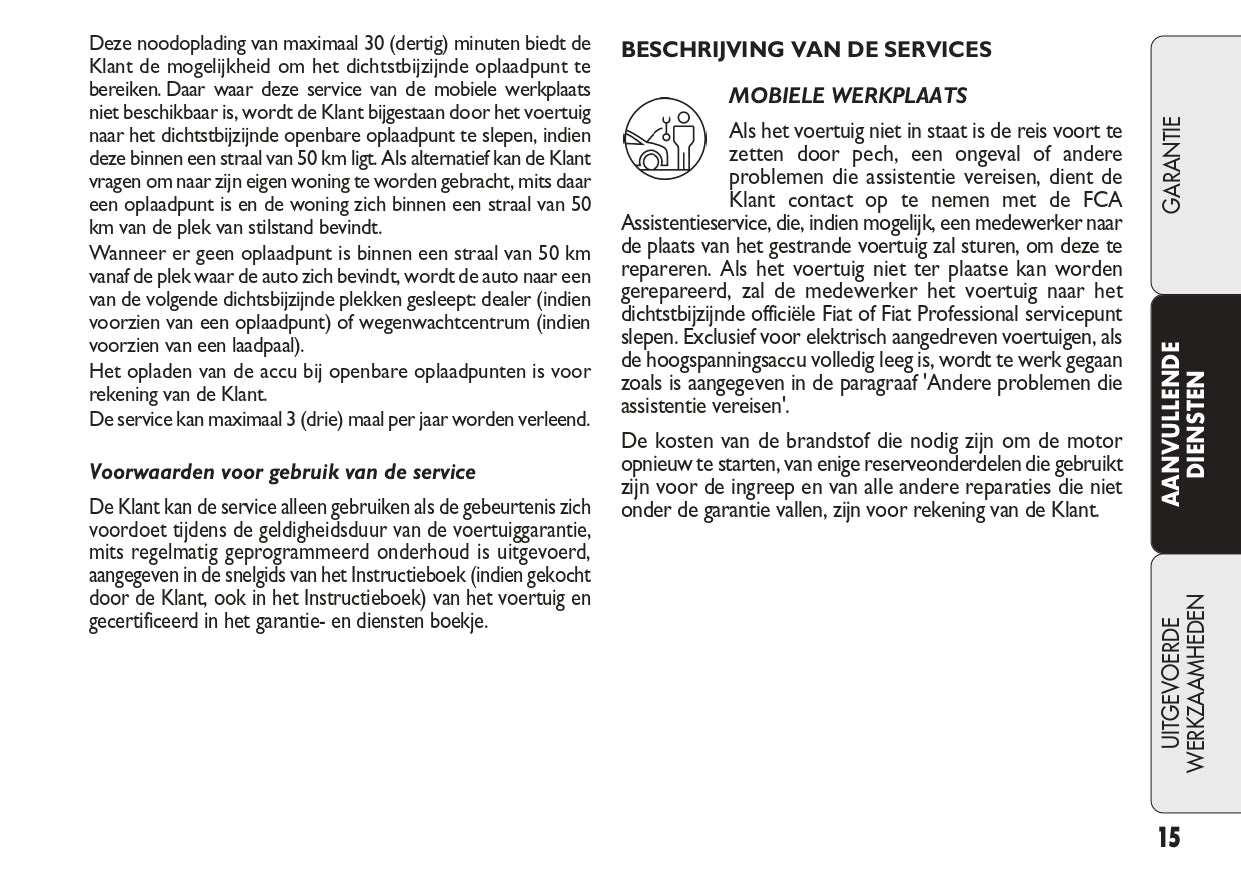 Deze noodoplading van maximaal 30 (dertig) minuten biedt de Klant de mogelijkheid om het dichtstbijzijnde oplaadpunt te bereiken. Daar waar deze service van de mobiele werkplaats niet beschikbaar is, wordt de Klant bijgestaan door het voertuig naar het dichtstbijzijnde openbare oplaadpunt te slepen, indien deze binnen een straal van 50 km ligt. Als alternatief kan de Klant vragen om naar zijn eigen woning te worden gebracht, mits daar een oplaadpunt is en de woning zich binnen een straal van 50 km van de plek van stilstand bevindt.
Wanneer er geen oplaadpunt is binnen een straal van 50 km vanaf de plek waar de auto zich bevindt, wordt de auto naar een van de volgende dichtsbijzijnde plekken gesleept: dealer (indien voorzien van een oplaadpunt) of wegenwachtcentrum (indien voorzien van een laadpaal).
Het opladen van de accu bij openbare oplaadpunten is voor rekening van de Klant.
De service kan maximaal 3 (drie) maal per jaar worden verleend.

Voorwaarden voor gebruik van de service

De Klant kan de service alleen gebruiken als de gebeurtenis zich voordoet tijdens de geldigheidsduur van de voertuiggarantie, mits regelmatig geprogrammeerd onderhoud is uitgevoerd, aangegeven in de snelgids van het Instructieboek (indien gekocht door de Klant, ook in het Instructieboek) van het voertuig en gecertificeerd in het garantie- en diensten boekje.

BESCHRIJVING VAN DE SERVICES

MOBIELE WERKPLAATS

Als het voertuig niet in staat is de reis voort te zetten door pech, een ongeval of andere problemen die assistentie vereisen, dient de Klant contact op te nemen met de FCA Assistentieservice, die, indien mogelijk, een medewerker naar de plaats van het gestrande voertuig zal sturen, om deze te repareren. Als het voertuig niet ter plaatse kan worden gerepareerd, zal de medewerker het voertuig naar het dichtstbijzijnde officiële Fiat of Fiat Professional servicepunt slepen. Exclusief voor elektrisch aangedreven voertuigen, als de hoogspanningsaccu volledig leeg is, wordt te werk gegaan zoals is aangegeven in de paragraaf 'Andere problemen die assistentie vereisen'.

De kosten van de brandstof die nodig zijn om de motor opnieuw te starten, van enige reserveonderdelen die gebruikt zijn voor de ingreep en van alle andere reparaties die niet onder de garantie vallen, zijn voor rekening van de Klant.

GARANTIE

AANVULLENDE DIENSTEN

UITGEVOERDE WERKZAAMHEDEN

15